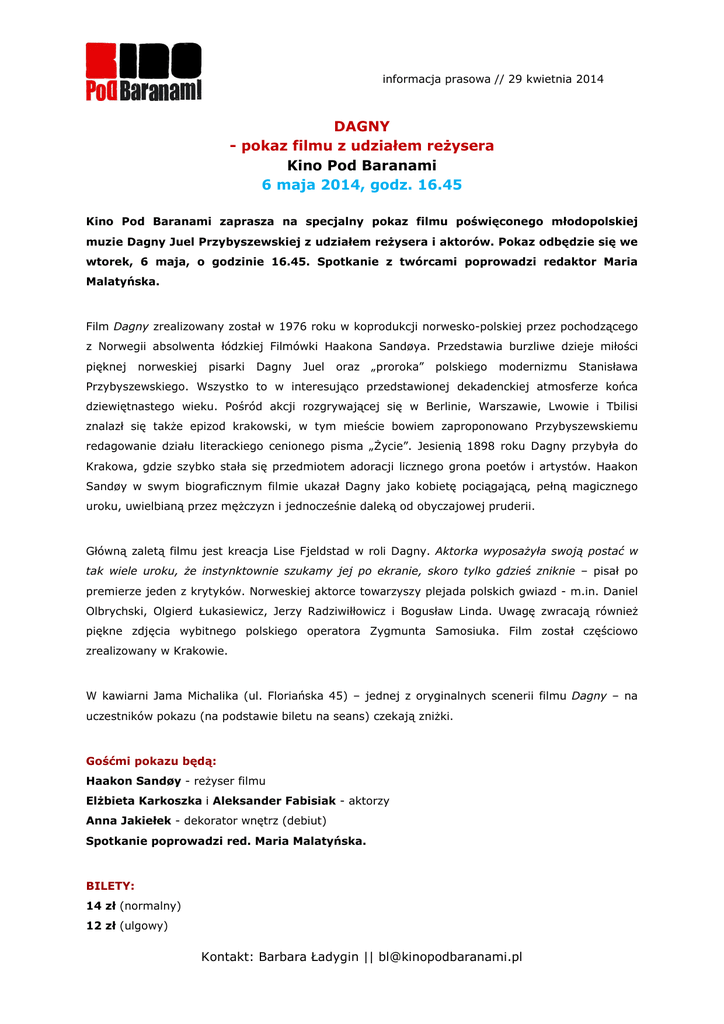 Kino Pod Baranami

informacja prasowa // 29 kwietnia 2014

DAGNY
- pokaz filmu z udziałem reżysera
Kino Pod Baranami
6 maja 2014, godz. 16.45

Kino Pod Baranami zaprasza na specjalny pokaz filmu poświęconego młodopolskiej muzie Dagny Juel Przybyszewskiej z udziałem reżysera i aktorów. Pokaz odbędzie się we wtorek, 6 maja, o godzinie 16.45. Spotkanie z twórcami poprowadzi redaktor Maria Malatyńska.

Film Dagny zrealizowany został w 1976 roku w koprodukcji norwesko-polskiej przez pochodzącego z Norwegii absolwenta łódzkiej Filmówki Haakona Sandøya. Przedstawia burzliwe dzieje miłości pięknej norweskiej pisarki Dagny Juel oraz „proroka" polskiego modernizmu Stanisława Przybyszewskiego. Wszystko to w interesująco przedstawionej dekadenckiej atmosferze końca dziewiętnastego wieku. Pośród akcji rozgrywającej się w Berlinie, Warszawie, Lwowie i Tbilisi znalazł się także epizod krakowski, w tym mieście bowiem zaproponowano Przybyszewskiemu redagowanie działu literackiego cenionego pisma „Życie". Jesienią 1898 roku Dagny przybyła do Krakowa, gdzie szybko stała się przedmiotem adoracji licznego grona poetów i artystów. Haakon Sandøy w swym biograficznym filmie ukazał Dagny jako kobietę pociągającą, pełną magicznego uroku, uwielbianą przez mężczyzn i jednocześnie daleką od obyczajowej pruderii.

Główną zaletą filmu jest kreacja Lise Fjeldstad w roli Dagny. Aktorka wyposażyła swoją postać w tak wiele uroku, że instynktownie szukamy jej po ekranie, skoro tylko gdzieś zniknie – pisał po premierze jeden z krytyków. Norweskiej aktorce towarzyszy plejada polskich gwiazd - m.in. Daniel Olbrychski, Olgierd Łukasiewicz, Jerzy Radziwiłłowicz i Bogusław Linda. Uwagę zwracają również piękne zdjęcia wybitnego polskiego operatora Zygmunta Samosiuka. Film został częściowo zrealizowany w Krakowie.

W kawiarni Jama Michalika (ul. Floriańska 45) – jednej z oryginalnych scenerii filmu Dagny – na uczestników pokazu (na podstawie biletu na seans) czekają zniżki.

Gośćmi pokazu będą:
Haakon Sandøy - reżyser filmu
Elżbieta Karkoszka i Aleksander Fabisiak - aktorzy
Anna Jakiełek - dekorator wnętrz (debiut)
Spotkanie poprowadzi red. Maria Malatyńska.

BILETY:
14 zł (normalny)
12 zł (ulgowy)

Kontakt: Barbara Ładygin || bl@kinopodbaranami.pl